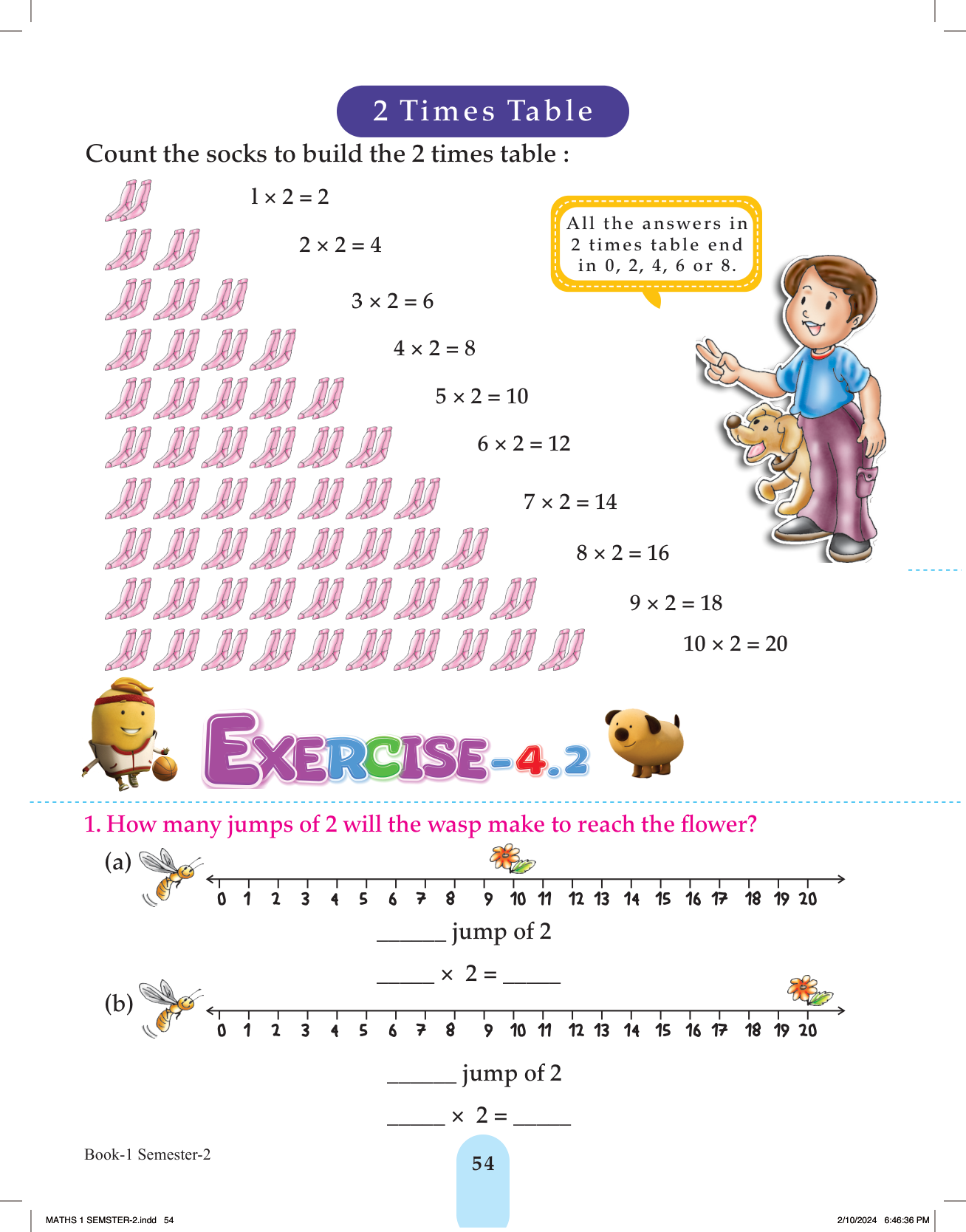 2 Times Table

Count the socks to build the 2 times table :

$1 \times 2 = 2$

$2 \times 2 = 4$

$3 \times 2 = 6$

$4 \times 2 = 8$

$5 \times 2 = 10$

$6 \times 2 = 12$

$7 \times 2 = 14$

$8 \times 2 = 16$

$9 \times 2 = 18$

$10 \times 2 = 20$

All the answers in 2 times table end in 0, 2, 4, 6 or 8.

EXERCISE-4.2

1. How many jumps of 2 will the wasp make to reach the flower?

(a)

0 1 2 3 4 5 6 7 8 9 10 11 12 13 14 15 16 17 18 19 20

______ jump of 2

_____ $\times$ 2 = _____

(b)

0 1 2 3 4 5 6 7 8 9 10 11 12 13 14 15 16 17 18 19 20

______ jump of 2

_____ $\times$ 2 = _____

Book-1 Semester-2

54

MATHS 1 SEMSTER-2.indd 54

2/10/2024 6:46:36 PM